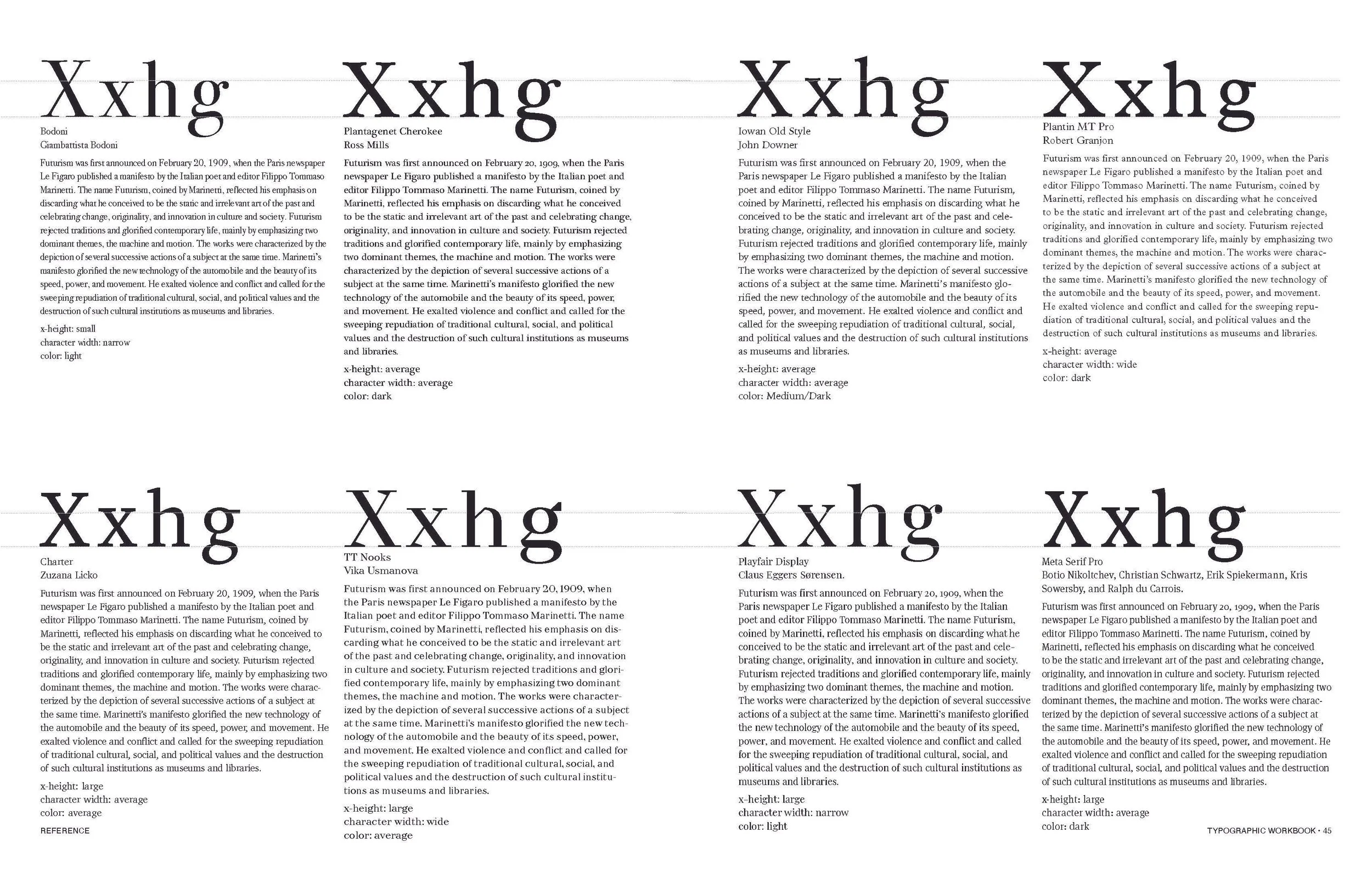 Xxhg

Bodoni
Giambattista Bodoni

Futurism was first announced on February 20, 1909, when the Paris newspaper Le Figaro published a manifesto by the Italian poet and editor Filippo Tommaso Marinetti. The name Futurism, coined by Marinetti, reflected his emphasis on discarding what he conceived to be the static and irrelevant art of the past and celebrating change, originality, and innovation in culture and society. Futurism rejected traditions and glorified contemporary life, mainly by emphasizing two dominant themes, the machine and motion. The works were characterized by the depiction of several successive actions of a subject at the same time. Marinetti's manifesto glorified the new technology of the automobile and the beauty of its speed, power, and movement. He exalted violence and conflict and called for the sweeping repudiation of traditional cultural, social, and political values and the destruction of such cultural institutions as museums and libraries.

x-height: small
character width: narrow
color: light

Xxhg

Plantagenet Cherokee
Ross Mills

Futurism was first announced on February 20, 1909, when the Paris newspaper Le Figaro published a manifesto by the Italian poet and editor Filippo Tommaso Marinetti. The name Futurism, coined by Marinetti, reflected his emphasis on discarding what he conceived to be the static and irrelevant art of the past and celebrating change, originality, and innovation in culture and society. Futurism rejected traditions and glorified contemporary life, mainly by emphasizing two dominant themes, the machine and motion. The works were characterized by the depiction of several successive actions of a subject at the same time. Marinetti's manifesto glorified the new technology of the automobile and the beauty of its speed, power, and movement. He exalted violence and conflict and called for the sweeping repudiation of traditional cultural, social, and political values and the destruction of such cultural institutions as museums and libraries.

x-height: average
character width: average
color: dark

Xxhg

Iowan Old Style
John Downer

Futurism was first announced on February 20, 1909, when the Paris newspaper Le Figaro published a manifesto by the Italian poet and editor Filippo Tommaso Marinetti. The name Futurism, coined by Marinetti, reflected his emphasis on discarding what he conceived to be the static and irrelevant art of the past and celebrating change, originality, and innovation in culture and society. Futurism rejected traditions and glorified contemporary life, mainly by emphasizing two dominant themes, the machine and motion. The works were characterized by the depiction of several successive actions of a subject at the same time. Marinetti's manifesto glorified the new technology of the automobile and the beauty of its speed, power, and movement. He exalted violence and conflict and called for the sweeping repudiation of traditional cultural, social, and political values and the destruction of such cultural institutions as museums and libraries.

x-height: average
character width: average
color: Medium/Dark

Xxhg

Plantin MT Pro
Robert Granjon

Futurism was first announced on February 20, 1909, when the Paris newspaper Le Figaro published a manifesto by the Italian poet and editor Filippo Tommaso Marinetti. The name Futurism, coined by Marinetti, reflected his emphasis on discarding what he conceived to be the static and irrelevant art of the past and celebrating change, originality, and innovation in culture and society. Futurism rejected traditions and glorified contemporary life, mainly by emphasizing two dominant themes, the machine and motion. The works were characterized by the depiction of several successive actions of a subject at the same time. Marinetti's manifesto glorified the new technology of the automobile and the beauty of its speed, power, and movement. He exalted violence and conflict and called for the sweeping repudiation of traditional cultural, social, and political values and the destruction of such cultural institutions as museums and libraries.

x-height: average
character width: wide
color: dark

Xxhg

Charter
Zuzana Licko

Futurism was first announced on February 20, 1909, when the Paris newspaper Le Figaro published a manifesto by the Italian poet and editor Filippo Tommaso Marinetti. The name Futurism, coined by Marinetti, reflected his emphasis on discarding what he conceived to be the static and irrelevant art of the past and celebrating change, originality, and innovation in culture and society. Futurism rejected traditions and glorified contemporary life, mainly by emphasizing two dominant themes, the machine and motion. The works were characterized by the depiction of several successive actions of a subject at the same time. Marinetti's manifesto glorified the new technology of the automobile and the beauty of its speed, power, and movement. He exalted violence and conflict and called for the sweeping repudiation of traditional cultural, social, and political values and the destruction of such cultural institutions as museums and libraries.

x-height: large
character width: average
color: average

REFERENCE

Xxhg

TT Nooks
Vika Usmanova

Futurism was first announced on February 20, 1909, when the Paris newspaper Le Figaro published a manifesto by the Italian poet and editor Filippo Tommaso Marinetti. The name Futurism, coined by Marinetti, reflected his emphasis on discarding what he conceived to be the static and irrelevant art of the past and celebrating change, originality, and innovation in culture and society. Futurism rejected traditions and glorified contemporary life, mainly by emphasizing two dominant themes, the machine and motion. The works were characterized by the depiction of several successive actions of a subject at the same time. Marinetti's manifesto glorified the new technology of the automobile and the beauty of its speed, power, and movement. He exalted violence and conflict and called for the sweeping repudiation of traditional cultural, social, and political values and the destruction of such cultural institutions as museums and libraries.

x-height: large
character width: wide
color: average

Xxhg

Playfair Display
Claus Eggers Sørensen.

Futurism was first announced on February 20, 1909, when the Paris newspaper Le Figaro published a manifesto by the Italian poet and editor Filippo Tommaso Marinetti. The name Futurism, coined by Marinetti, reflected his emphasis on discarding what he conceived to be the static and irrelevant art of the past and celebrating change, originality, and innovation in culture and society. Futurism rejected traditions and glorified contemporary life, mainly by emphasizing two dominant themes, the machine and motion. The works were characterized by the depiction of several successive actions of a subject at the same time. Marinetti's manifesto glorified the new technology of the automobile and the beauty of its speed, power, and movement. He exalted violence and conflict and called for the sweeping repudiation of traditional cultural, social, and political values and the destruction of such cultural institutions as museums and libraries.

x-height: large
character width: narrow
color: light

Xxhg

Meta Serif Pro
Botio Nikoltchev, Christian Schwartz, Erik Spiekermann, Kris Sowersby, and Ralph du Carrois.

Futurism was first announced on February 20, 1909, when the Paris newspaper Le Figaro published a manifesto by the Italian poet and editor Filippo Tommaso Marinetti. The name Futurism, coined by Marinetti, reflected his emphasis on discarding what he conceived to be the static and irrelevant art of the past and celebrating change, originality, and innovation in culture and society. Futurism rejected traditions and glorified contemporary life, mainly by emphasizing two dominant themes, the machine and motion. The works were characterized by the depiction of several successive actions of a subject at the same time. Marinetti's manifesto glorified the new technology of the automobile and the beauty of its speed, power, and movement. He exalted violence and conflict and called for the sweeping repudiation of traditional cultural, social, and political values and the destruction of such cultural institutions as museums and libraries.

x-height: large
character width: average
color: dark

TYPOGRAPHIC WORKBOOK • 45